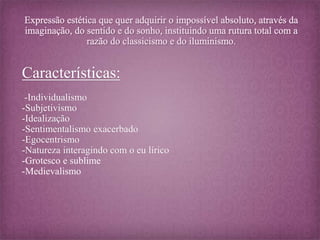 Expressão estética que quer adquirir o impossível absoluto, através da imaginação, do sentido e do sonho, instituindo uma rutura total com a razão do classicismo e do iluminismo.

Características:

-Individualismo
-Subjetivismo
-Idealização
-Sentimentalismo exacerbado
-Egocentrismo
-Natureza interagindo com o eu lírico
-Grotesco e sublime
-Medievalismo